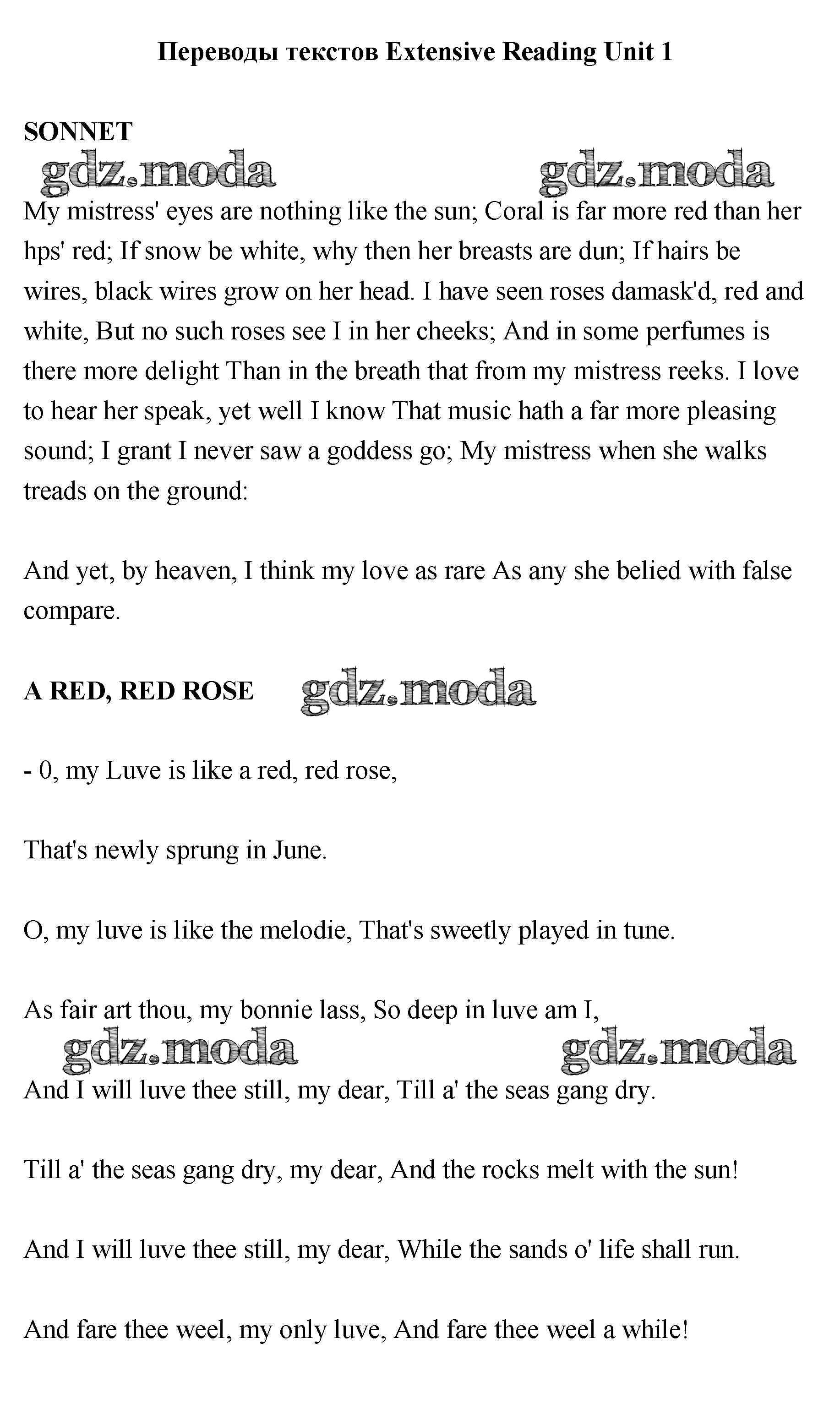 Переводы текстов Extensive Reading Unit 1

SONNET

gdz.moda gdz.moda

My mistress' eyes are nothing like the sun; Coral is far more red than her hps' red; If snow be white, why then her breasts are dun; If hairs be wires, black wires grow on her head. I have seen roses damask'd, red and white, But no such roses see I in her cheeks; And in some perfumes is there more delight Than in the breath that from my mistress reeks. I love to hear her speak, yet well I know That music hath a far more pleasing sound; I grant I never saw a goddess go; My mistress when she walks treads on the ground:

And yet, by heaven, I think my love as rare As any she belied with false compare.

A RED, RED ROSE gdz.moda

- 0, my Luve is like a red, red rose,

That's newly sprung in June.

O, my luve is like the melodie, That's sweetly played in tune.

As fair art thou, my bonnie lass, So deep in luve am I,

gdz.moda gdz.moda

And I will luve thee still, my dear, Till a' the seas gang dry.

Till a' the seas gang dry, my dear, And the rocks melt with the sun!

And I will luve thee still, my dear, While the sands o' life shall run.

And fare thee weel, my only luve, And fare thee weel a while!